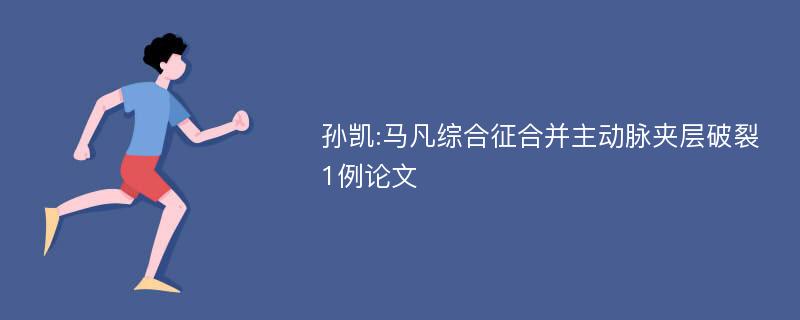 孙凯:马凡综合征合并主动脉夹层破裂1例论文